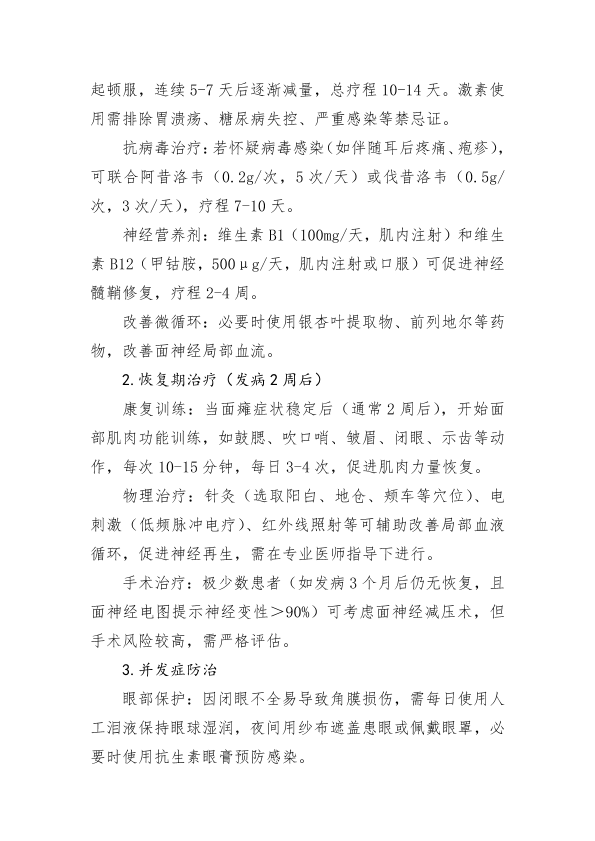 起顿服，连续 5-7 天后逐渐减量，总疗程 10-14 天。激素使用需排除胃溃疡、糖尿病失控、严重感染等禁忌证。

抗病毒治疗：若怀疑病毒感染（如伴随耳后疼痛、疱疹），可联合阿昔洛韦（0.2g/次，5 次/天）或伐昔洛韦（0.5g/次，3 次/天），疗程 7-10 天。

神经营养剂：维生素 B1（100mg/天，肌内注射）和维生素 B12（甲钴胺，500μg/天，肌内注射或口服）可促进神经髓鞘修复，疗程 2-4 周。

改善微循环：必要时使用银杏叶提取物、前列地尔等药物，改善面神经局部血流。

2.恢复期治疗（发病 2 周后）

康复训练：当面瘫症状稳定后（通常 2 周后），开始面部肌肉功能训练，如鼓腮、吹口哨、皱眉、闭眼、示齿等动作，每次 10-15 分钟，每日 3-4 次，促进肌肉力量恢复。

物理治疗：针灸（选取阳白、地仓、颊车等穴位）、电刺激（低频脉冲电疗）、红外线照射等可辅助改善局部血液循环，促进神经再生，需在专业医师指导下进行。

手术治疗：极少数患者（如发病 3 个月后仍无恢复，且面神经电图提示神经变性＞90%）可考虑面神经减压术，但手术风险较高，需严格评估。

3.并发症防治

眼部保护：因闭眼不全易导致角膜损伤，需每日使用人工泪液保持眼球湿润，夜间用纱布遮盖患眼或佩戴眼罩，必要时使用抗生素眼膏预防感染。